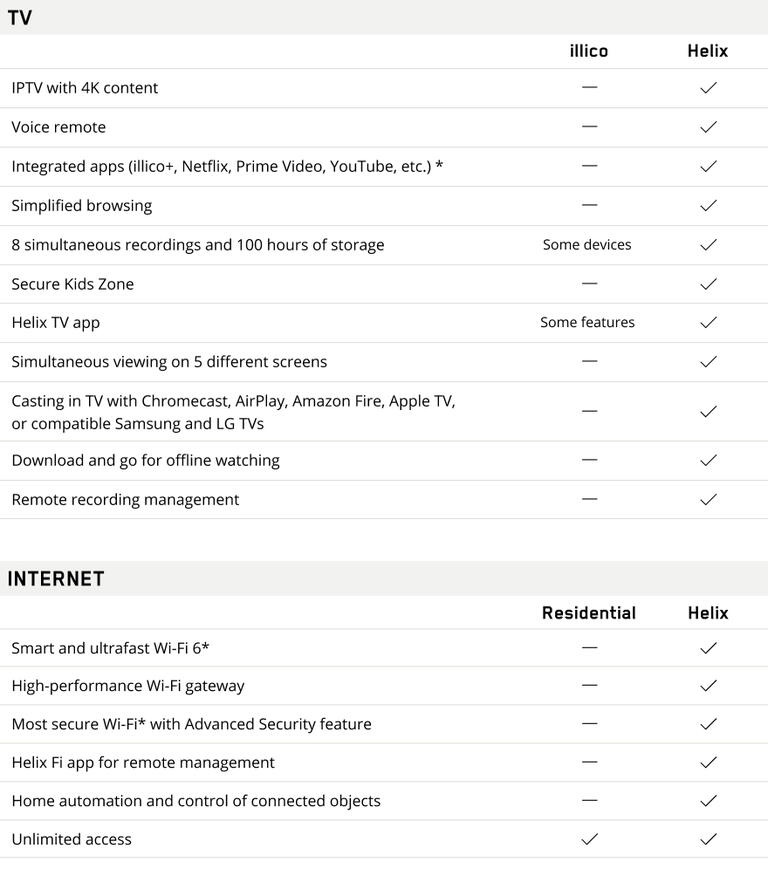 TV

| | illico | Helix |
|---|---|---|
| IPTV with 4K content | — | ✓ |
| Voice remote | — | ✓ |
| Integrated apps (illico+, Netflix, Prime Video, YouTube, etc.) * | — | ✓ |
| Simplified browsing | — | ✓ |
| 8 simultaneous recordings and 100 hours of storage | Some devices | ✓ |
| Secure Kids Zone | — | ✓ |
| Helix TV app | Some features | ✓ |
| Simultaneous viewing on 5 different screens | — | ✓ |
| Casting in TV with Chromecast, AirPlay, Amazon Fire, Apple TV, or compatible Samsung and LG TVs | — | ✓ |
| Download and go for offline watching | — | ✓ |
| Remote recording management | — | ✓ |

INTERNET

| | Residential | Helix |
|---|---|---|
| Smart and ultrafast Wi-Fi 6* | — | ✓ |
| High-performance Wi-Fi gateway | — | ✓ |
| Most secure Wi-Fi* with Advanced Security feature | — | ✓ |
| Helix Fi app for remote management | — | ✓ |
| Home automation and control of connected objects | — | ✓ |
| Unlimited access | ✓ | ✓ |